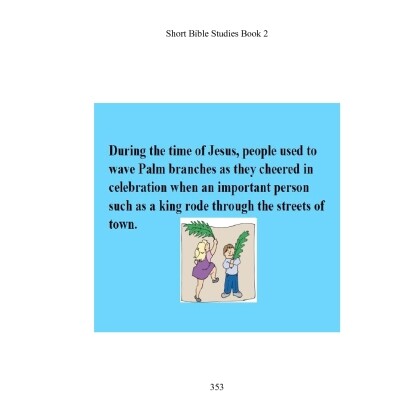 Short Bible Studies Book 2

During the time of Jesus, people used to wave Palm branches as they cheered in celebration when an important person such as a king rode through the streets of town.

353